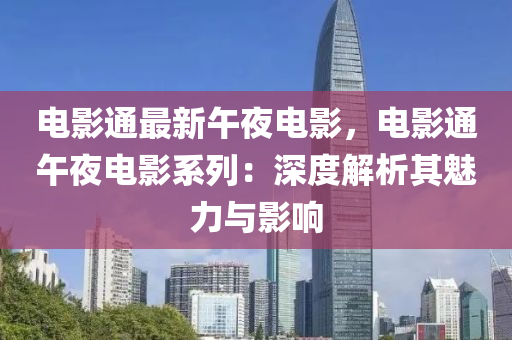 电影通最新午夜电影，电影通午夜电影系列：深度解析其魅力与影响